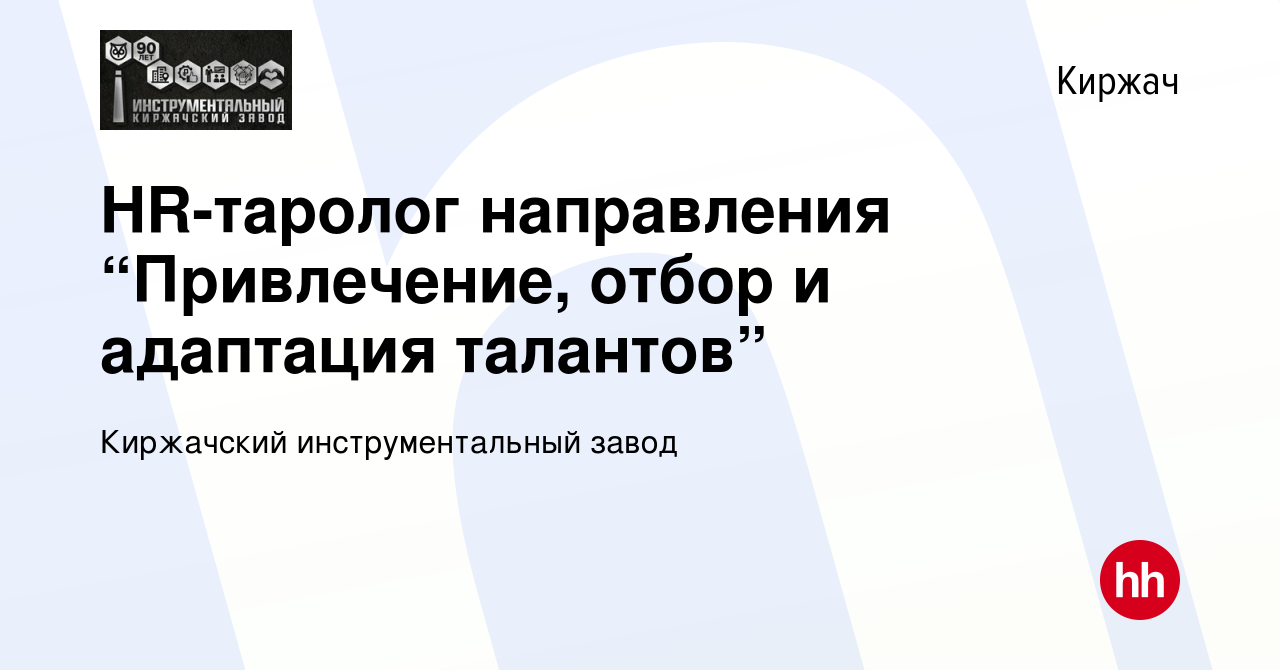 90 ЛЕТ
ИНСТРУМЕНТАЛЬНЫЙ
КИРЖАЧСКИЙ ЗАВОД

Киржач

HR-таролог направления “Привлечение, отбор и адаптация талантов”

Киржачский инструментальный завод

hh